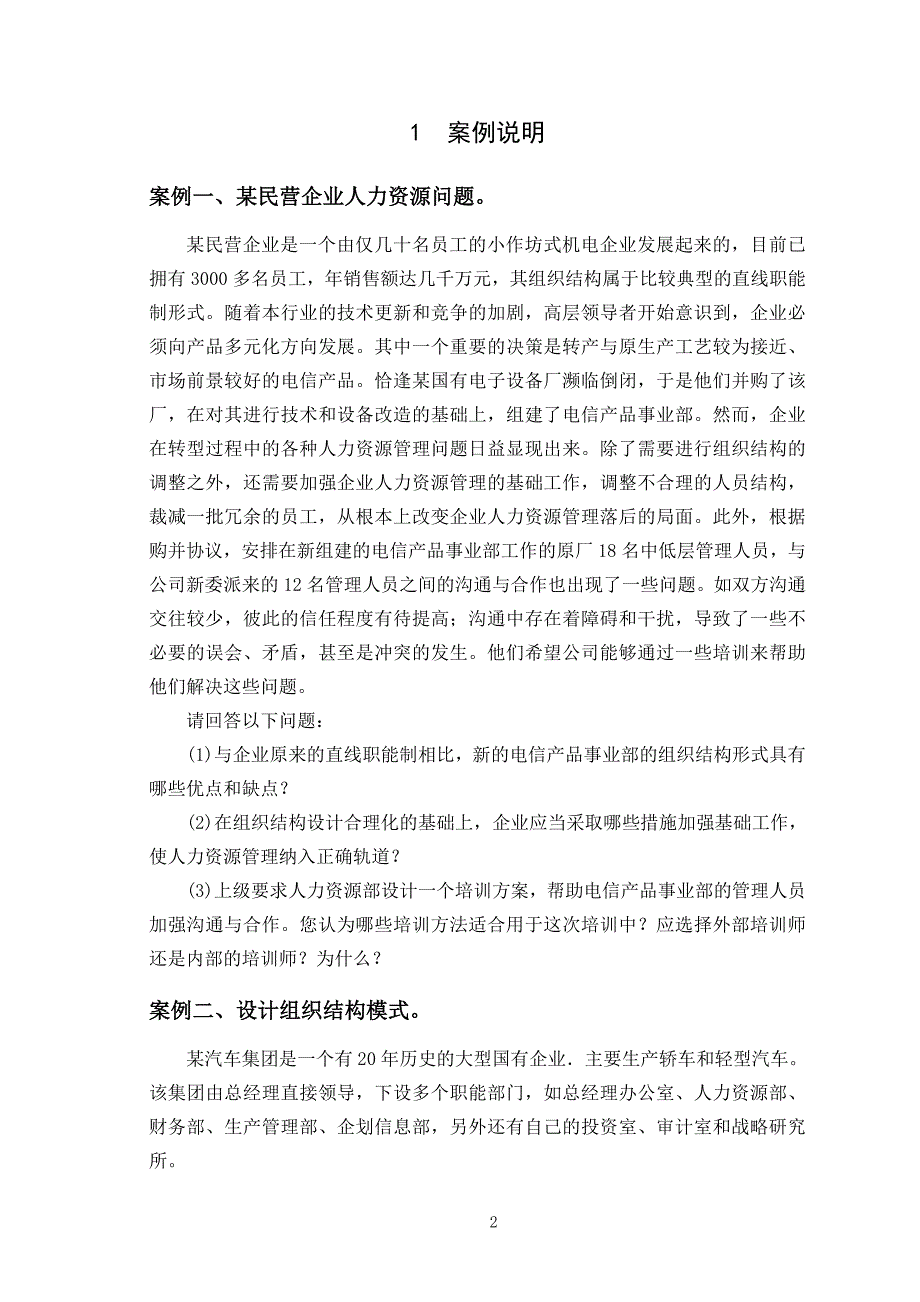 1 案例说明

案例一、某民营企业人力资源问题。

某民营企业是一个由仅几十名员工的小作坊式机电企业发展起来的，目前已拥有 3000 多名员工，年销售额达几千万元，其组织结构属于比较典型的直线职能制形式。随着本行业的技术更新和竞争的加剧，高层领导者开始意识到，企业必须向产品多元化方向发展。其中一个重要的决策是转产与原生产工艺较为接近、市场前景较好的电信产品。恰逢某国有电子设备厂濒临倒闭，于是他们并购了该厂，在对其进行技术和设备改造的基础上，组建了电信产品事业部。然而，企业在转型过程中的各种人力资源管理问题日益显现出来。除了需要进行组织结构的调整之外，还需要加强企业人力资源管理的基础工作，调整不合理的人员结构，裁减一批冗余的员工，从根本上改变企业人力资源管理落后的局面。此外，根据购并协议，安排在新组建的电信产品事业部工作的原厂 18 名中低层管理人员，与公司新委派来的 12 名管理人员之间的沟通与合作也出现了一些问题。如双方沟通交往较少，彼此的信任程度有待提高；沟通中存在着障碍和干扰，导致了一些不必要的误会、矛盾，甚至是冲突的发生。他们希望公司能够通过一些培训来帮助他们解决这些问题。

请回答以下问题：

(1)与企业原来的直线职能制相比，新的电信产品事业部的组织结构形式具有哪些优点和缺点？

(2)在组织结构设计合理化的基础上，企业应当采取哪些措施加强基础工作，使人力资源管理纳入正确轨道？

(3)上级要求人力资源部设计一个培训方案，帮助电信产品事业部的管理人员加强沟通与合作。您认为哪些培训方法适合用于这次培训中？应选择外部培训师还是内部的培训师？为什么？

案例二、设计组织结构模式。

某汽车集团是一个有 20 年历史的大型国有企业．主要生产轿车和轻型汽车。该集团由总经理直接领导，下设多个职能部门，如总经理办公室、人力资源部、财务部、生产管理部、企划信息部，另外还有自己的投资室、审计室和战略研究所。

2